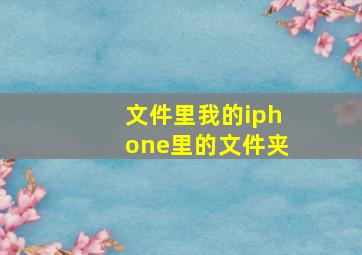 文件里我的iphone里的文件夹